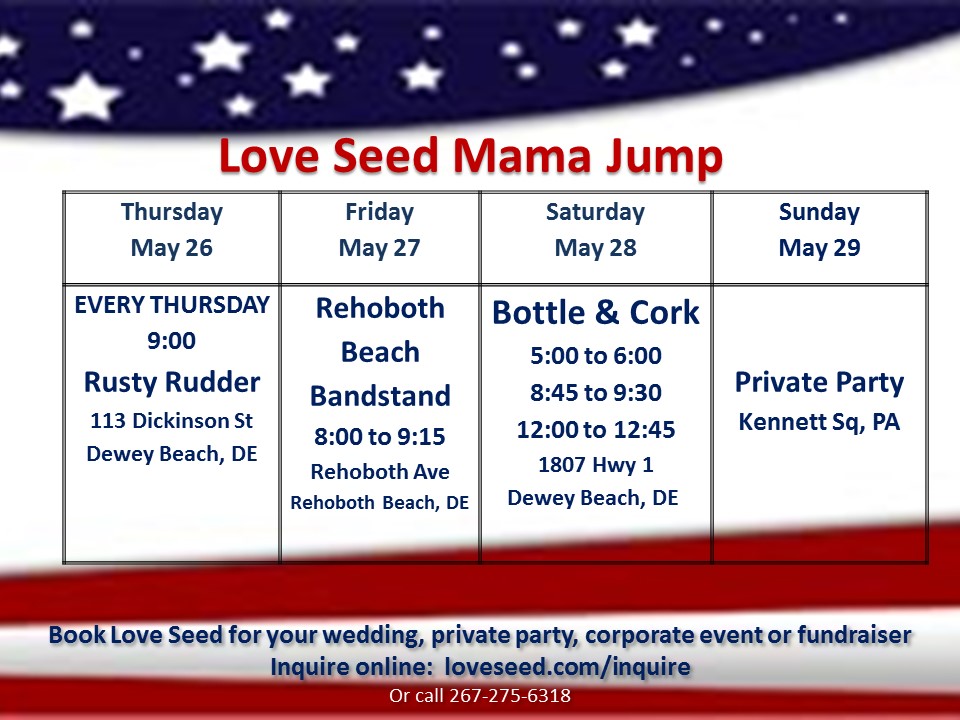 Love Seed Mama Jump

| Thursday May 26 | Friday May 27 | Saturday May 28 | Sunday May 29 |
|---|---|---|---|
| EVERY THURSDAY 9:00 Rusty Rudder 113 Dickinson St Dewey Beach, DE | Rehoboth Beach Bandstand 8:00 to 9:15 Rehoboth Ave Rehoboth Beach, DE | Bottle & Cork 5:00 to 6:00 8:45 to 9:30 12:00 to 12:45 1807 Hwy 1 Dewey Beach, DE | Private Party Kennett Sq, PA |

Book Love Seed for your wedding, private party, corporate event or fundraiser
Inquire online: loveseed.com/inquire
Or call 267-275-6318